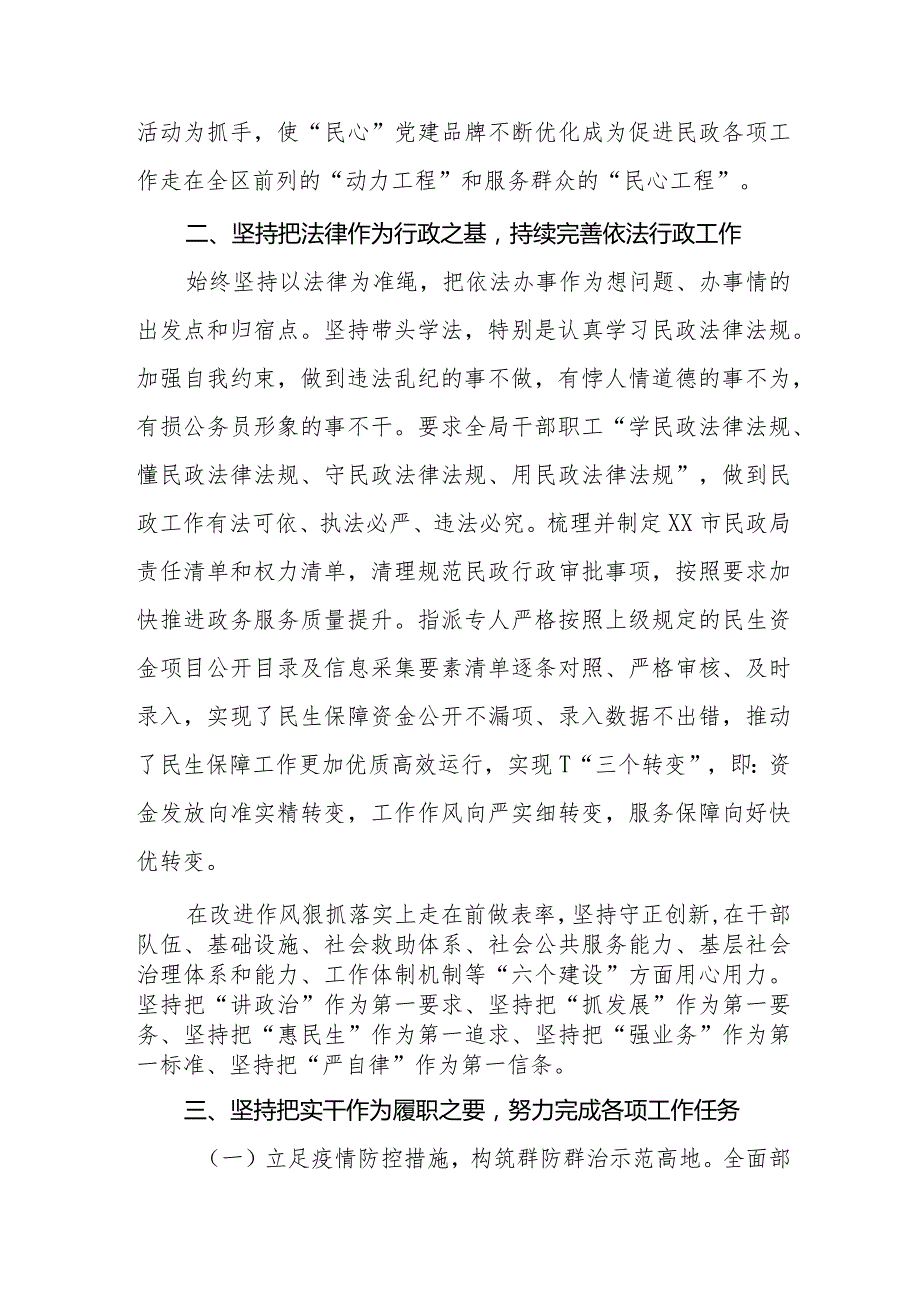 活动为抓手，使“民心”党建品牌不断优化成为促进民政各项工作走在全区前列的“动力工程”和服务群众的“民心工程”。

二、坚持把法律作为行政之基，持续完善依法行政工作

始终坚持以法律为准绳，把依法办事作为想问题、办事情的出发点和归宿点。坚持带头学法，特别是认真学习民政法律法规。加强自我约束，做到违法乱纪的事不做，有悖人情道德的事不为，有损公务员形象的事不干。要求全局干部职工“学民政法律法规、懂民政法律法规、守民政法律法规、用民政法律法规”，做到民政工作有法可依、执法必严、违法必究。梳理并制定XX市民政局责任清单和权力清单，清理规范民政行政审批事项，按照要求加快推进政务服务质量提升。指派专人严格按照上级规定的民生资金项目公开目录及信息采集要素清单逐条对照、严格审核、及时录入，实现了民生保障资金公开不漏项、录入数据不出错，推动了民生保障工作更加优质高效运行，实现T“三个转变”，即:资金发放向准实精转变，工作作风向严实细转变，服务保障向好快优转变。

在改进作风狠抓落实上走在前做表率，坚持守正创新，在干部队伍、基础设施、社会救助体系、社会公共服务能力、基层社会治理体系和能力、工作体制机制等“六个建设”方面用心用力。坚持把“讲政治”作为第一要求、坚持把“抓发展”作为第一要务、坚持把“惠民生”作为第一追求、坚持把“强业务”作为第一标准、坚持把“严自律”作为第一信条。

三、坚持把实干作为履职之要，努力完成各项工作任务

（一）立足疫情防控措施，构筑群防群治示范高地。全面部